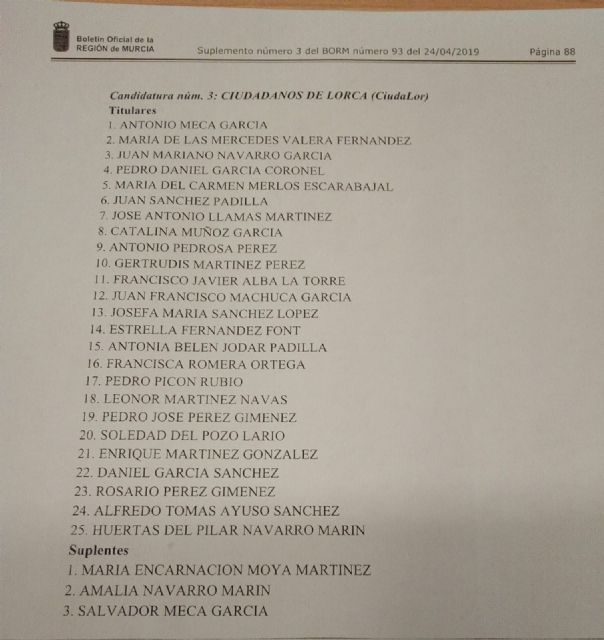 Boletín Oficial de la REGIÓN de MURCIA

Suplemento número 3 del BORM número 93 del 24/04/2019

Página 88

Candidatura núm. 3: CIUDADANOS DE LORCA (CiudaLor)

Titulares

1. ANTONIO MECA GARCIA
2. MARIA DE LAS MERCEDES VALERA FERNANDEZ
3. JUAN MARIANO NAVARRO GARCIA
4. PEDRO DANIEL GARCIA CORONEL
5. MARIA DEL CARMEN MERLOS ESCARABAJAL
6. JUAN SANCHEZ PADILLA
7. JOSE ANTONIO LLAMAS MARTINEZ
8. CATALINA MUÑOZ GARCIA
9. ANTONIO PEDROSA PEREZ
10. GERTRUDIS MARTINEZ PEREZ
11. FRANCISCO JAVIER ALBA LA TORRE
12. JUAN FRANCISCO MACHUCA GARCIA
13. JOSEFA MARIA SANCHEZ LOPEZ
14. ESTRELLA FERNANDEZ FONT
15. ANTONIA BELEN JODAR PADILLA
16. FRANCISCA ROMERA ORTEGA
17. PEDRO PICON RUBIO
18. LEONOR MARTINEZ NAVAS
19. PEDRO JOSE PEREZ GIMENEZ
20. SOLEDAD DEL POZO LARIO
21. ENRIQUE MARTINEZ GONZALEZ
22. DANIEL GARCIA SANCHEZ
23. ROSARIO PEREZ GIMENEZ
24. ALFREDO TOMAS AYUSO SANCHEZ
25. HUERTAS DEL PILAR NAVARRO MARIN

Suplentes

1. MARIA ENCARNACION MOYA MARTINEZ
2. AMALIA NAVARRO MARIN
3. SALVADOR MECA GARCIA